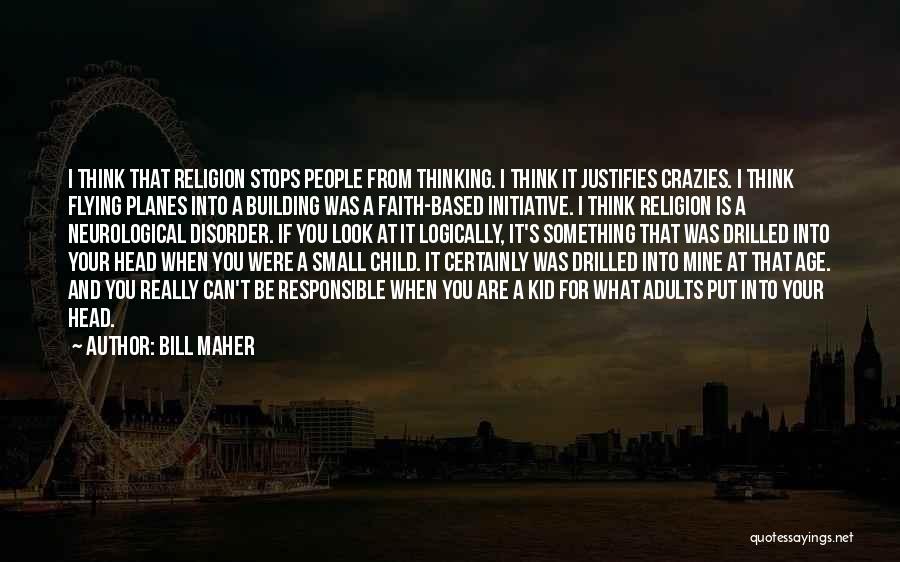 I THINK THAT RELIGION STOPS PEOPLE FROM THINKING. I THINK IT JUSTIFIES CRAZIES. I THINK FLYING PLANES INTO A BUILDING WAS A FAITH-BASED INITIATIVE. I THINK RELIGION IS A NEUROLOGICAL DISORDER. IF YOU LOOK AT IT LOGICALLY, IT'S SOMETHING THAT WAS DRILLED INTO YOUR HEAD WHEN YOU WERE A SMALL CHILD. IT CERTAINLY WAS DRILLED INTO MINE AT THAT AGE. AND YOU REALLY CAN'T BE RESPONSIBLE WHEN YOU ARE A KID FOR WHAT ADULTS PUT INTO YOUR HEAD.

AUTHOR: BILL MAHER

quotessayings.net